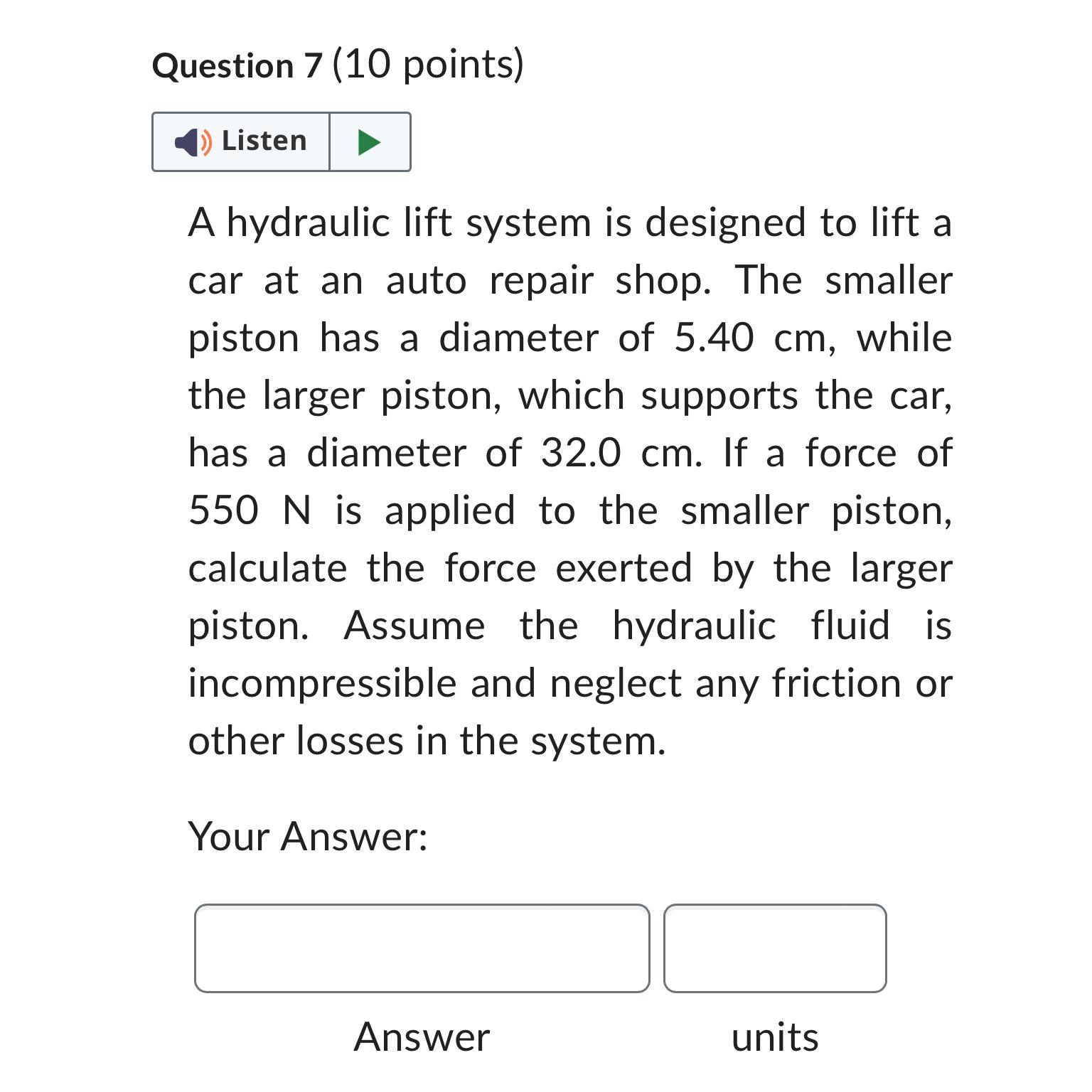 Question 7 (10 points)

Listen

A hydraulic lift system is designed to lift a car at an auto repair shop. The smaller piston has a diameter of 5.40 cm, while the larger piston, which supports the car, has a diameter of 32.0 cm. If a force of 550 N is applied to the smaller piston, calculate the force exerted by the larger piston. Assume the hydraulic fluid is incompressible and neglect any friction or other losses in the system.

Your Answer:

Answer

units